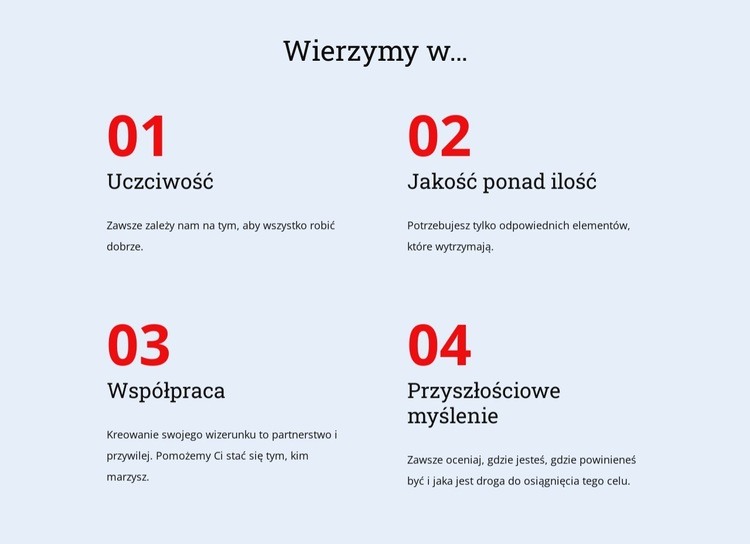 Wierzymy w...

01

Uczciwość

Zawsze zależy nam na tym, aby wszystko robić dobrze.

02

Jakość ponad ilość

Potrzebujesz tylko odpowiednich elementów, które wytrzymają.

03

Współpraca

Kreowanie swojego wizerunku to partnerstwo i przywilej. Pomożemy Ci stać się tym, kim marzysz.

04

Przyszłościowe myślenie

Zawsze oceniaj, gdzie jesteś, gdzie powinieneś być i jaka jest droga do osiągnięcia tego celu.